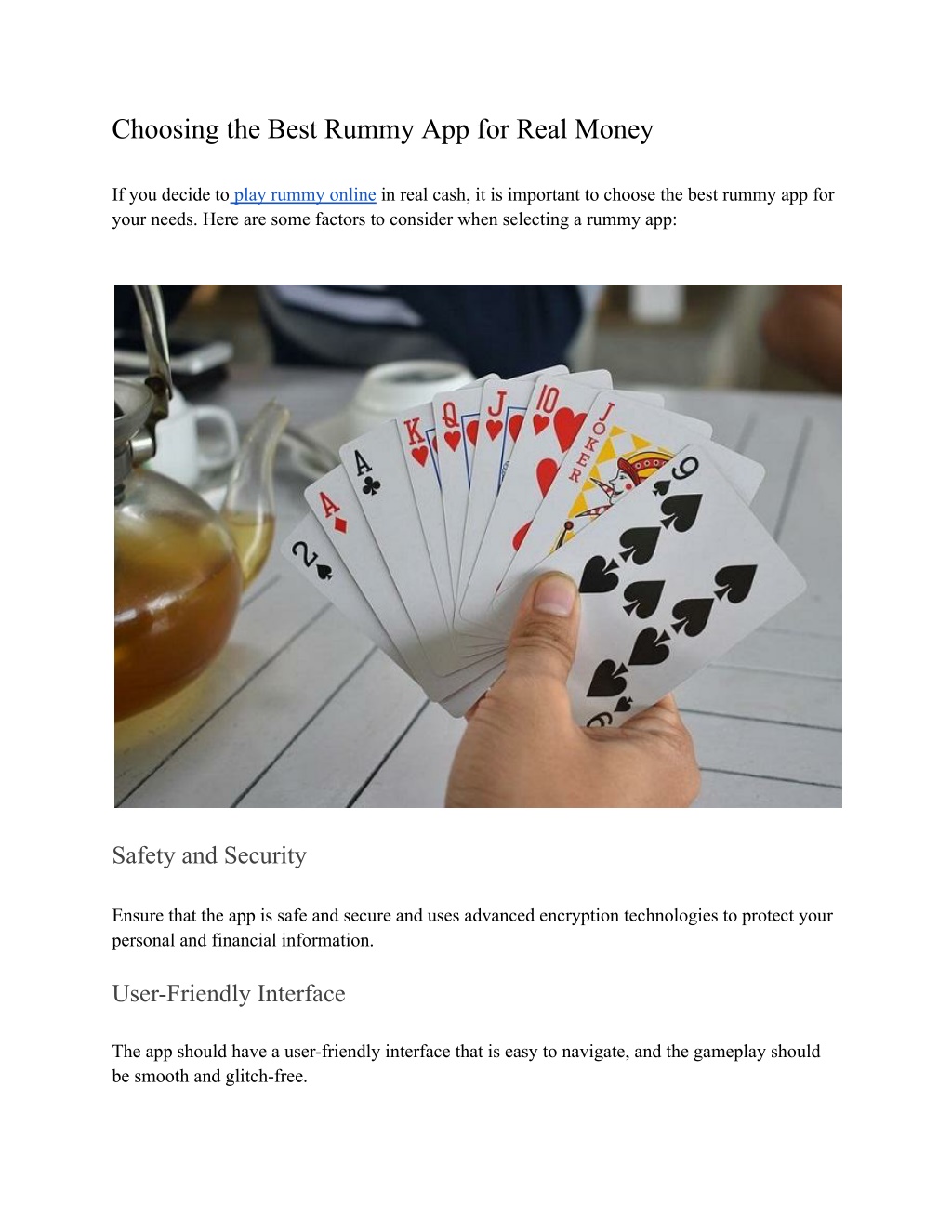 Choosing the Best Rummy App for Real Money

If you decide to play rummy online in real cash, it is important to choose the best rummy app for your needs. Here are some factors to consider when selecting a rummy app:

2
A
A
K
Q
J
10
JOKER
9

Safety and Security

Ensure that the app is safe and secure and uses advanced encryption technologies to protect your personal and financial information.

User-Friendly Interface

The app should have a user-friendly interface that is easy to navigate, and the gameplay should be smooth and glitch-free.